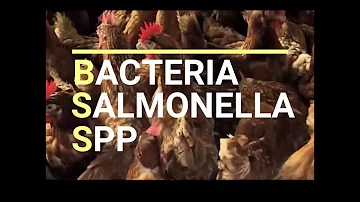 BACTERIA
SALMONELLA
SPP